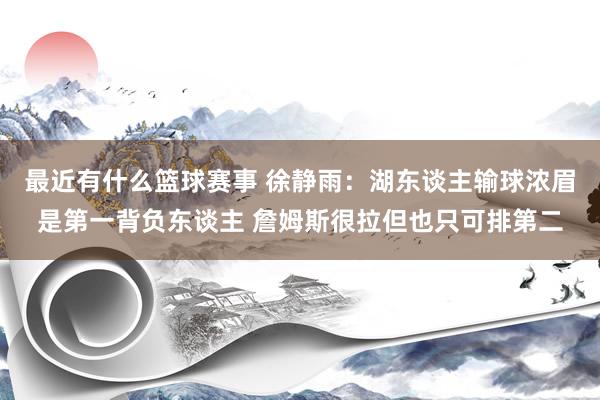 最近有什么篮球赛事 徐静雨：湖东谈主输球浓眉是第一背负东谈主 詹姆斯很拉但也只可排第二